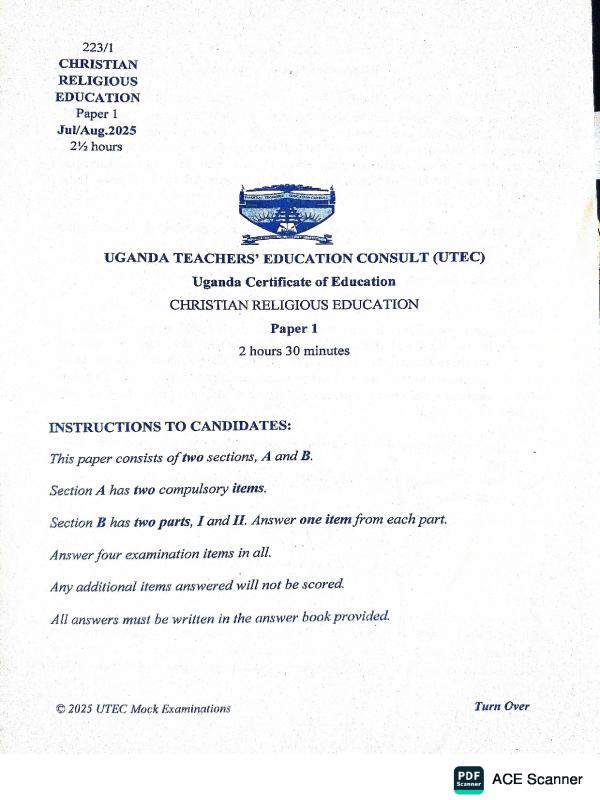 223/1
CHRISTIAN
RELIGIOUS
EDUCATION
Paper 1
Jul/Aug.2025
2½ hours

UGANDA TEACHERS' EDUCATION CONSULT (UTEC)
Uganda Certificate of Education
CHRISTIAN RELIGIOUS EDUCATION
Paper 1
2 hours 30 minutes

INSTRUCTIONS TO CANDIDATES:

This paper consists of two sections, A and B.

Section A has two compulsory items.

Section B has two parts, I and II. Answer one item from each part.

Answer four examination items in all.

Any additional items answered will not be scored.

All answers must be written in the answer book provided.

© 2025 UTEC Mock Examinations

Turn Over

PDF Scanner ACE Scanner